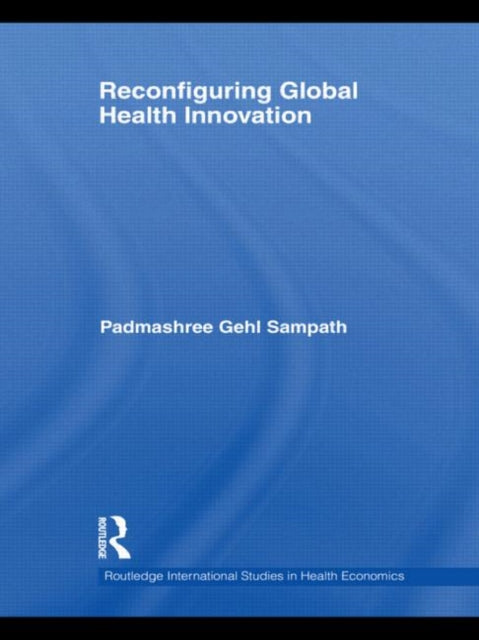 Reconfiguring Global Health Innovation

Padmashree Gehl Sampath

ROUTLEDGE

Routledge International Studies in Health Economics